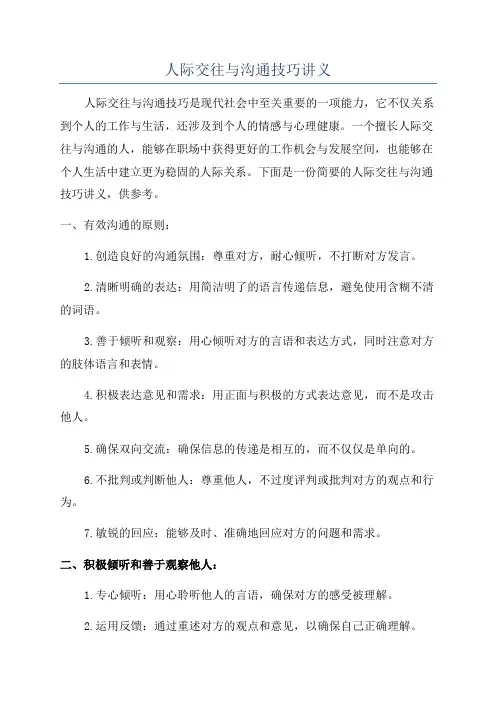 人际交往与沟通技巧讲义

人际交往与沟通技巧是现代社会中至关重要的一项能力，它不仅关系到个人的工作与生活，还涉及到个人的情感与心理健康。一个擅长人际交往与沟通的人，能够在职场中获得更好的工作机会与发展空间，也能够在个人生活中建立更为稳固的人际关系。下面是一份简要的人际交往与沟通技巧讲义，供参考。

一、有效沟通的原则：

1.创造良好的沟通氛围：尊重对方，耐心倾听，不打断对方发言。

2.清晰明确的表达：用简洁明了的语言传递信息，避免使用含糊不清的词语。

3.善于倾听和观察：用心倾听对方的言语和表达方式，同时注意对方的肢体语言和表情。

4.积极表达意见和需求：用正面与积极的方式表达意见，而不是攻击他人。

5.确保双向交流：确保信息的传递是相互的，而不仅仅是单向的。

6.不批判或判断他人：尊重他人，不过度评判或批判对方的观点和行为。

7.敏锐的回应：能够及时、准确地回应对方的问题和需求。

二、积极倾听和善于观察他人：

1.专心倾听：用心聆听他人的言语，确保对方的感受被理解。

2.运用反馈：通过重述对方的观点和意见，以确保自己正确理解。